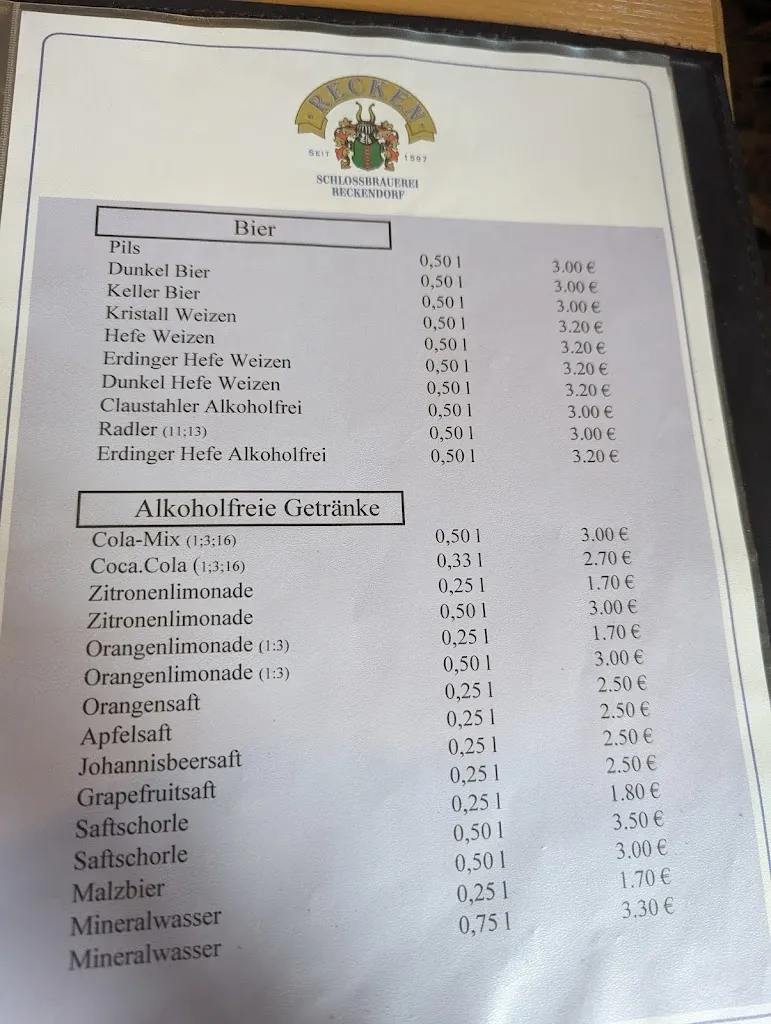 RECKEN
SEIT 1597
SCHLOSSBRAUEREI RECKENDORF

Bier

| | | |
|---|---|---|
| Pils | 0,50 l | 3.00 € |
| Dunkel Bier | 0,50 l | 3.00 € |
| Keller Bier | 0,50 l | 3.00 € |
| Kristall Weizen | 0,50 l | 3.20 € |
| Hefe Weizen | 0,50 l | 3.20 € |
| Erdinger Hefe Weizen | 0,50 l | 3.20 € |
| Dunkel Hefe Weizen | 0,50 l | 3.20 € |
| Claustahler Alkoholfrei | 0,50 l | 3.00 € |
| Radler (11;13) | 0,50 l | 3.00 € |
| Erdinger Hefe Alkoholfrei | 0,50 l | 3.20 € |

Alkoholfreie Getränke

| | | |
|---|---|---|
| Cola-Mix (1;3;16) | 0,50 l | 3.00 € |
| Coca.Cola (1;3;16) | 0,33 l | 2.70 € |
| Zitronenlimonade | 0,25 l | 1.70 € |
| Zitronenlimonade | 0,50 l | 3.00 € |
| Orangenlimonade (1:3) | 0,25 l | 1.70 € |
| Orangenlimonade (1:3) | 0,50 l | 3.00 € |
| Orangensaft | 0,25 l | 2.50 € |
| Apfelsaft | 0,25 l | 2.50 € |
| Johannisbeersaft | 0,25 l | 2.50 € |
| Grapefruitsaft | 0,25 l | 2.50 € |
| Saftschorle | 0,25 l | 1.80 € |
| Saftschorle | 0,50 l | 3.50 € |
| Malzbier | 0,50 l | 3.00 € |
| Mineralwasser | 0,25 l | 1.70 € |
| Mineralwasser | 0,75 l | 3.30 € |